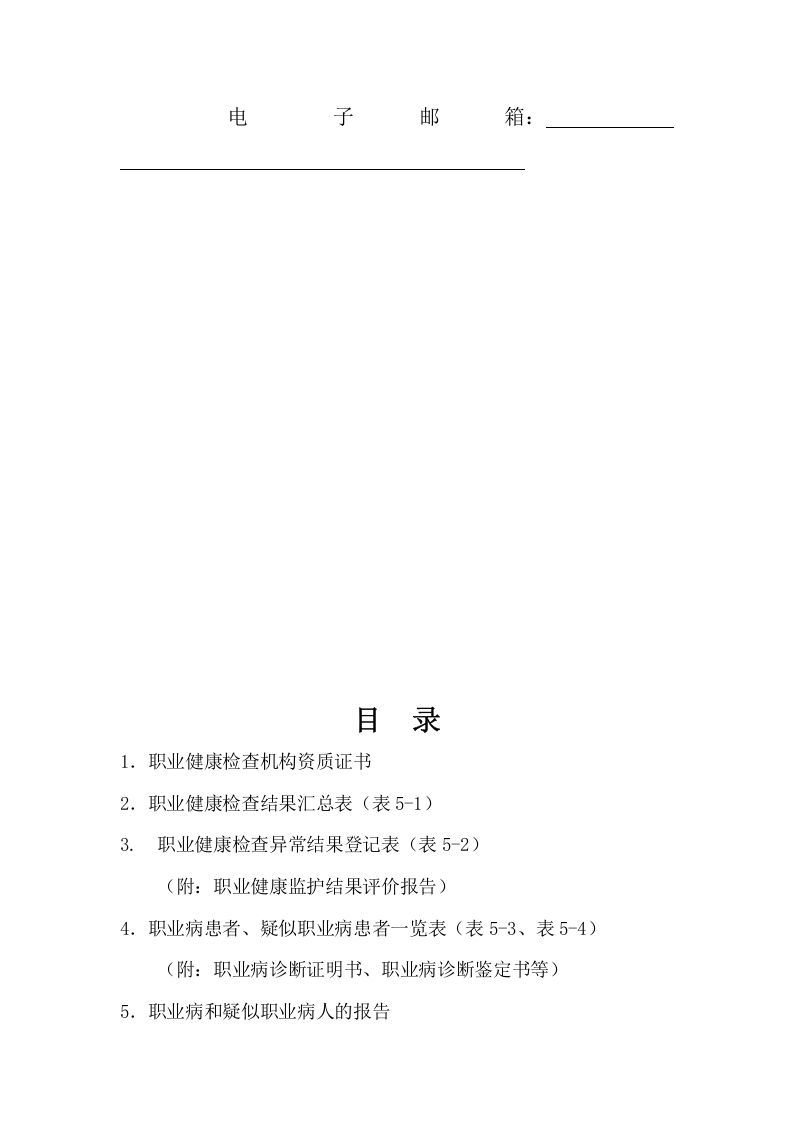 电 子 邮 箱：

目 录

1．职业健康检查机构资质证书

2．职业健康检查结果汇总表（表 5-1）

3. 职业健康检查异常结果登记表（表 5-2）

（附：职业健康监护结果评价报告）

4．职业病患者、疑似职业病患者一览表（表 5-3、表 5-4）

（附：职业病诊断证明书、职业病诊断鉴定书等）

5．职业病和疑似职业病人的报告